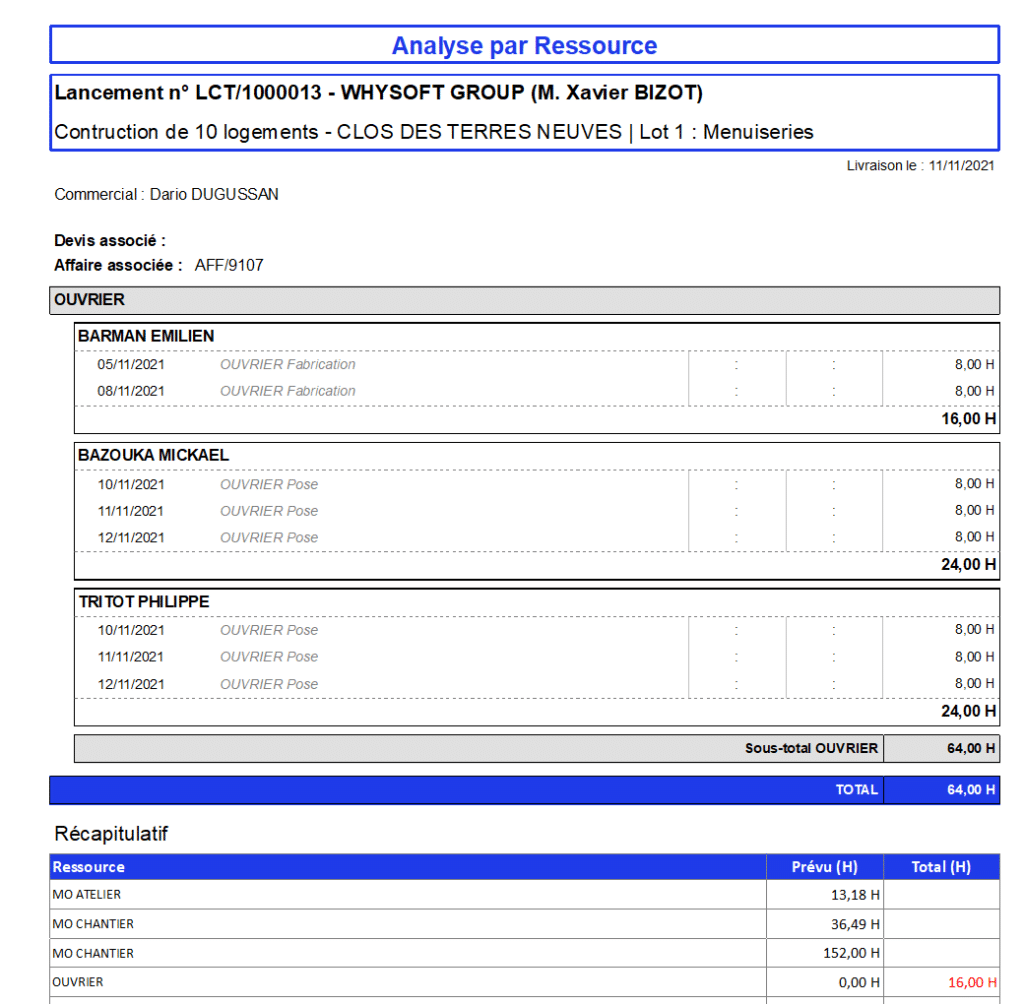 Analyse par Ressource

Lancement n° LCT/1000013 - WHYSOFT GROUP (M. Xavier BIZOT)

Contruction de 10 logements - CLOS DES TERRES NEUVES | Lot 1 : Menuiseries

Livraison le : 11/11/2021

Commercial : Dario DUGUSSAN

Devis associé :
Affaire associée : AFF/9107

OUVRIER

BARMAN EMILIEN

| | | | | |
|---|---|---|---|---|
| 05/11/2021 | OUVRIER Fabrication | : | : | 8,00 H |
| 08/11/2021 | OUVRIER Fabrication | : | : | 8,00 H |
| | | | | 16,00 H |

BAZOUKA MICKAEL

| | | | | |
|---|---|---|---|---|
| 10/11/2021 | OUVRIER Pose | : | : | 8,00 H |
| 11/11/2021 | OUVRIER Pose | : | : | 8,00 H |
| 12/11/2021 | OUVRIER Pose | : | : | 8,00 H |
| | | | | 24,00 H |

TRITOT PHILIPPE

| | | | | |
|---|---|---|---|---|
| 10/11/2021 | OUVRIER Pose | : | : | 8,00 H |
| 11/11/2021 | OUVRIER Pose | : | : | 8,00 H |
| 12/11/2021 | OUVRIER Pose | : | : | 8,00 H |
| | | | | 24,00 H |

Sous-total OUVRIER 64,00 H

TOTAL 64,00 H

Récapitulatif

| Ressource | Prévu (H) | Total (H) |
|---|---|---|
| MO ATELIER | 13,18 H | |
| MO CHANTIER | 36,49 H | |
| MO CHANTIER | 152,00 H | |
| OUVRIER | 0,00 H | 16,00 H |